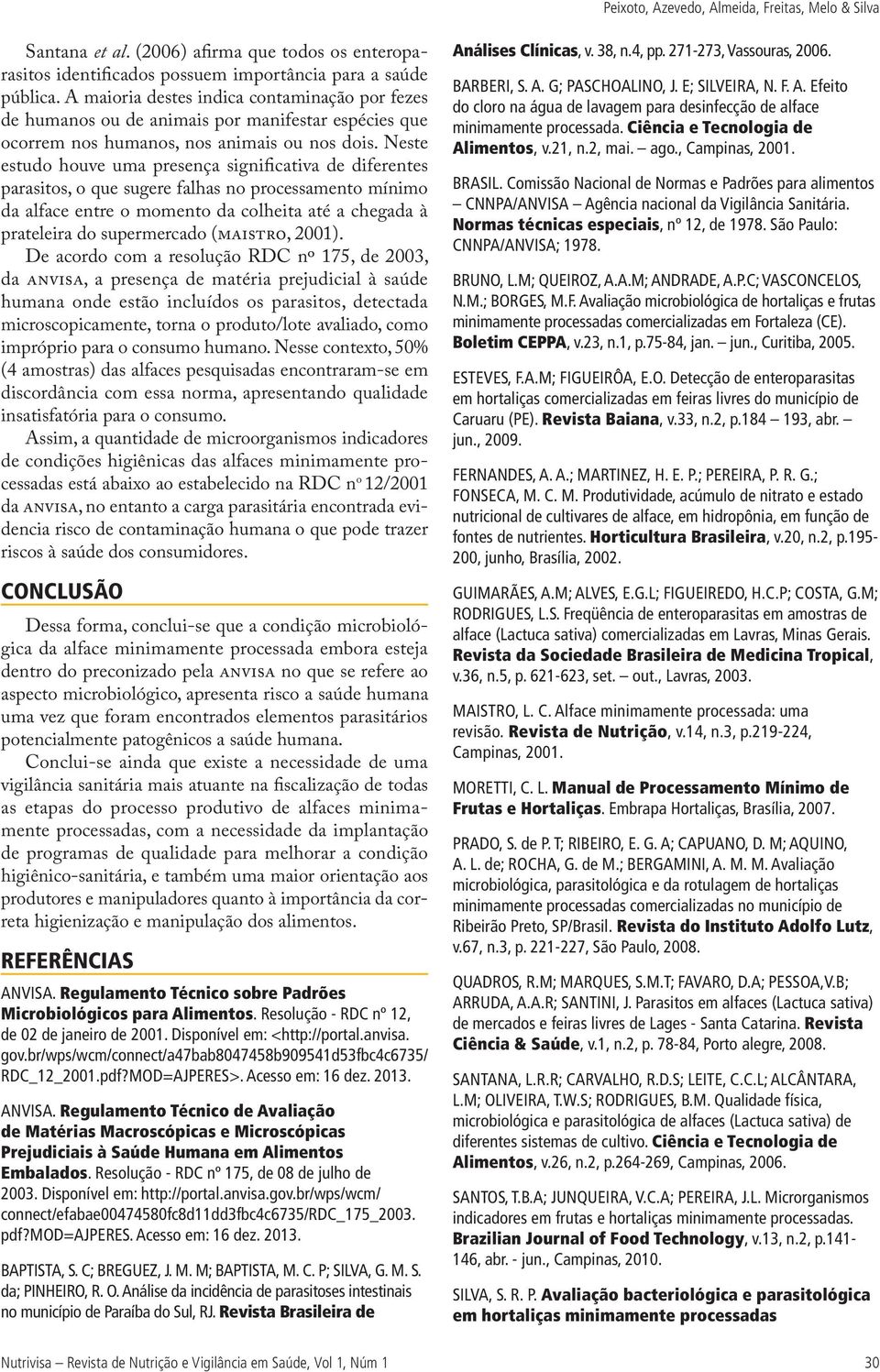 Peixoto, Azevedo, Almeida, Freitas, Melo & Silva

Santana et al. (2006) afirma que todos os enteroparasitos identificados possuem importância para a saúde pública. A maioria destes indica contaminação por fezes de humanos ou de animais por manifestar espécies que ocorrem nos humanos, nos animais ou nos dois. Neste estudo houve uma presença significativa de diferentes parasitos, o que sugere falhas no processamento mínimo da alface entre o momento da colheita até a chegada à prateleira do supermercado (MAISTRO, 2001).

De acordo com a resolução RDC nº 175, de 2003, da ANVISA, a presença de matéria prejudicial à saúde humana onde estão incluídos os parasitos, detectada microscopicamente, torna o produto/lote avaliado, como impróprio para o consumo humano. Nesse contexto, 50% (4 amostras) das alfaces pesquisadas encontraram-se em discordância com essa norma, apresentando qualidade insatisfatória para o consumo.

Assim, a quantidade de microorganismos indicadores de condições higiênicas das alfaces minimamente processadas está abaixo ao estabelecido na RDC nº 12/2001 da ANVISA, no entanto a carga parasitária encontrada evidencia risco de contaminação humana o que pode trazer riscos à saúde dos consumidores.

CONCLUSÃO

Dessa forma, conclui-se que a condição microbiológica da alface minimamente processada embora esteja dentro do preconizado pela ANVISA no que se refere ao aspecto microbiológico, apresenta risco a saúde humana uma vez que foram encontrados elementos parasitários potencialmente patogênicos a saúde humana.

Conclui-se ainda que existe a necessidade de uma vigilância sanitária mais atuante na fiscalização de todas as etapas do processo produtivo de alfaces minimamente processadas, com a necessidade da implantação de programas de qualidade para melhorar a condição higiênico-sanitária, e também uma maior orientação aos produtores e manipuladores quanto à importância da correta higienização e manipulação dos alimentos.

REFERÊNCIAS

ANVISA. Regulamento Técnico sobre Padrões Microbiológicos para Alimentos. Resolução - RDC nº 12, de 02 de janeiro de 2001. Disponível em: <http://portal.anvisa.gov.br/wps/wcm/connect/a47bab8047458b909541d53fbc4c6735/RDC_12_2001.pdf?MOD=AJPERES>. Acesso em: 16 dez. 2013.

ANVISA. Regulamento Técnico de Avaliação de Matérias Macroscópicas e Microscópicas Prejudiciais à Saúde Humana em Alimentos Embalados. Resolução - RDC nº 175, de 08 de julho de 2003. Disponível em: http://portal.anvisa.gov.br/wps/wcm/connect/efabae00474580fc8d11dd3fbc4c6735/RDC_175_2003.pdf?MOD=AJPERES. Acesso em: 16 dez. 2013.

BAPTISTA, S. C; BREGUEZ, J. M. M; BAPTISTA, M. C. P; SILVA, G. M. S. da; PINHEIRO, R. O. Análise da incidência de parasitoses intestinais no município de Paraíba do Sul, RJ. Revista Brasileira de Análises Clínicas, v. 38, n.4, pp. 271-273, Vassouras, 2006.

BARBERI, S. A. G; PASCHOALINO, J. E; SILVEIRA, N. F. A. Efeito do cloro na água de lavagem para desinfecção de alface minimamente processada. Ciência e Tecnologia de Alimentos, v.21, n.2, mai. – ago., Campinas, 2001.

BRASIL. Comissão Nacional de Normas e Padrões para alimentos – CNNPA/ANVISA – Agência nacional da Vigilância Sanitária. Normas técnicas especiais, nº 12, de 1978. São Paulo: CNNPA/ANVISA; 1978.

BRUNO, L.M; QUEIROZ, A.A.M; ANDRADE, A.P.C; VASCONCELOS, N.M.; BORGES, M.F. Avaliação microbiológica de hortaliças e frutas minimamente processadas comercializadas em Fortaleza (CE). Boletim CEPPA, v.23, n.1, p.75-84, jan. – jun., Curitiba, 2005.

ESTEVES, F.A.M; FIGUEIRÔA, E.O. Detecção de enteroparasitas em hortaliças comercializadas em feiras livres do município de Caruaru (PE). Revista Baiana, v.33, n.2, p.184 – 193, abr. – jun., 2009.

FERNANDES, A. A.; MARTINEZ, H. E. P.; PEREIRA, P. R. G.; FONSECA, M. C. M. Produtividade, acúmulo de nitrato e estado nutricional de cultivares de alface, em hidropônia, em função de fontes de nutrientes. Horticultura Brasileira, v.20, n.2, p.195-200, junho, Brasília, 2002.

GUIMARÃES, A.M; ALVES, E.G.L; FIGUEIREDO, H.C.P; COSTA, G.M; RODRIGUES, L.S. Freqüência de enteroparasitas em amostras de alface (Lactuca sativa) comercializadas em Lavras, Minas Gerais. Revista da Sociedade Brasileira de Medicina Tropical, v.36, n.5, p. 621-623, set. – out., Lavras, 2003.

MAISTRO, L. C. Alface minimamente processada: uma revisão. Revista de Nutrição, v.14, n.3, p.219-224, Campinas, 2001.

MORETTI, C. L. Manual de Processamento Mínimo de Frutas e Hortaliças. Embrapa Hortaliças, Brasília, 2007.

PRADO, S. de P. T; RIBEIRO, E. G. A; CAPUANO, D. M; AQUINO, A. L. de; ROCHA, G. de M.; BERGAMINI, A. M. M. Avaliação microbiológica, parasitológica e da rotulagem de hortaliças minimamente processadas comercializadas no município de Ribeirão Preto, SP/Brasil. Revista do Instituto Adolfo Lutz, v.67, n.3, p. 221-227, São Paulo, 2008.

QUADROS, R.M; MARQUES, S.M.T; FAVARO, D.A; PESSOA,V.B; ARRUDA, A.A.R; SANTINI, J. Parasitos em alfaces (Lactuca sativa) de mercados e feiras livres de Lages - Santa Catarina. Revista Ciência & Saúde, v.1, n.2, p. 78-84, Porto alegre, 2008.

SANTANA, L.R.R; CARVALHO, R.D.S; LEITE, C.C.L; ALCÂNTARA, L.M; OLIVEIRA, T.W.S; RODRIGUES, B.M. Qualidade física, microbiológica e parasitológica de alfaces (Lactuca sativa) de diferentes sistemas de cultivo. Ciência e Tecnologia de Alimentos, v.26, n.2, p.264-269, Campinas, 2006.

SANTOS, T.B.A; JUNQUEIRA, V.C.A; PEREIRA, J.L. Microrganismos indicadores em frutas e hortaliças minimamente processadas. Brazilian Journal of Food Technology, v.13, n.2, p.141-146, abr. - jun., Campinas, 2010.

SILVA, S. R. P. Avaliação bacteriológica e parasitológica em hortaliças minimamente processadas

Nutrivisa – Revista de Nutrição e Vigilância em Saúde, Vol 1, Núm 1 30